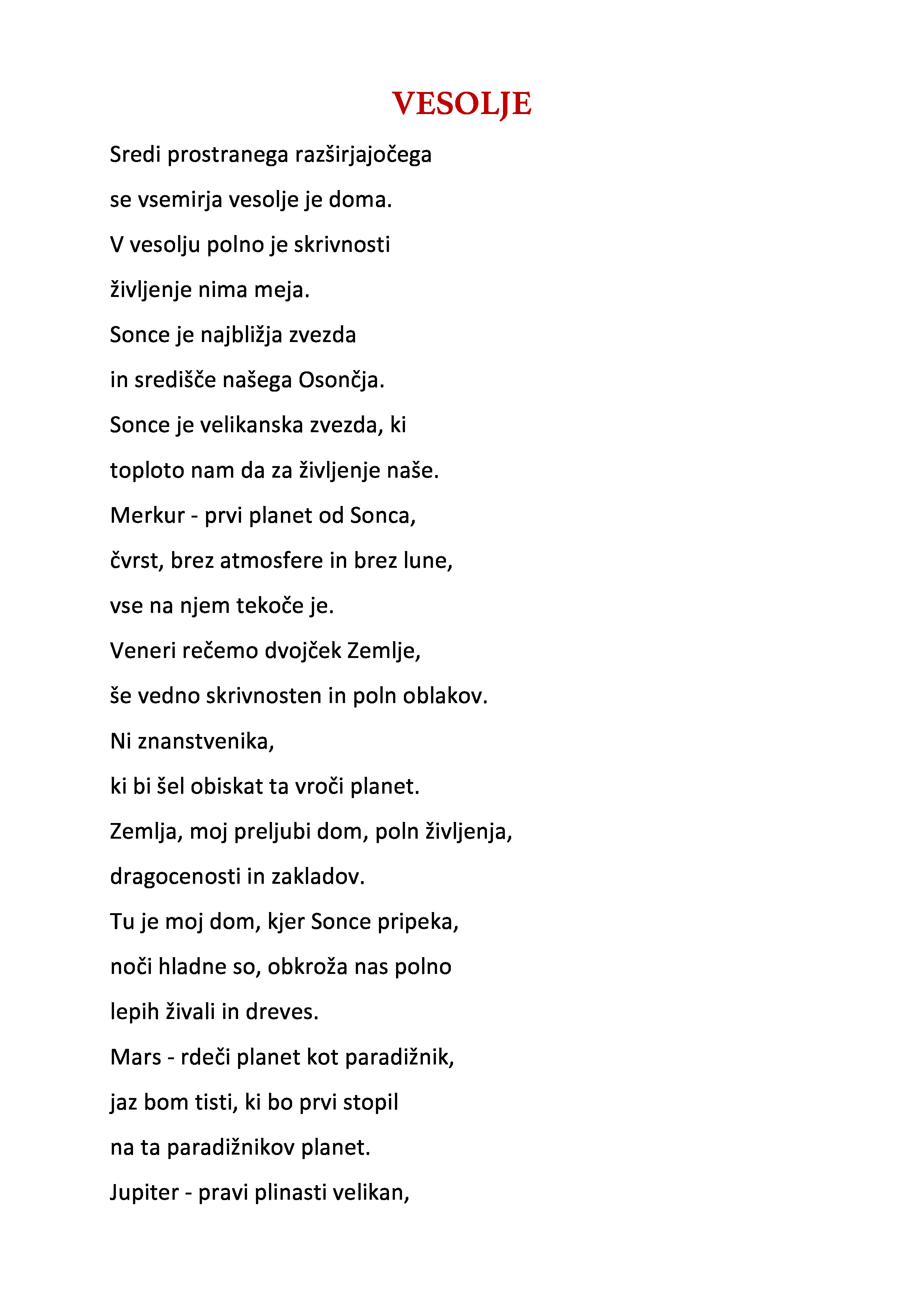 VESOLJE

Sredi prostranega razširjajočega
se vsemirja vesolje je doma.
V vesolju polno je skrivnosti
življenje nima meja.
Sonce je najbližja zvezda
in središče našega Osončja.
Sonce je velikanska zvezda, ki
toploto nam da za življenje naše.
Merkur - prvi planet od Sonca,
čvrst, brez atmosfere in brez lune,
vse na njem tekoče je.
Veneri rečemo dvojček Zemlje,
še vedno skrivnosten in poln oblakov.
Ni znanstvenika,
ki bi šel obiskat ta vroči planet.
Zemlja, moj preljubi dom, poln življenja,
dragocenosti in zakladov.
Tu je moj dom, kjer Sonce pripeka,
noči hladne so, obkroža nas polno
lepih živali in dreves.
Mars - rdeči planet kot paradižnik,
jaz bom tisti, ki bo prvi stopil
na ta paradižnikov planet.
Jupiter - pravi plinasti velikan,